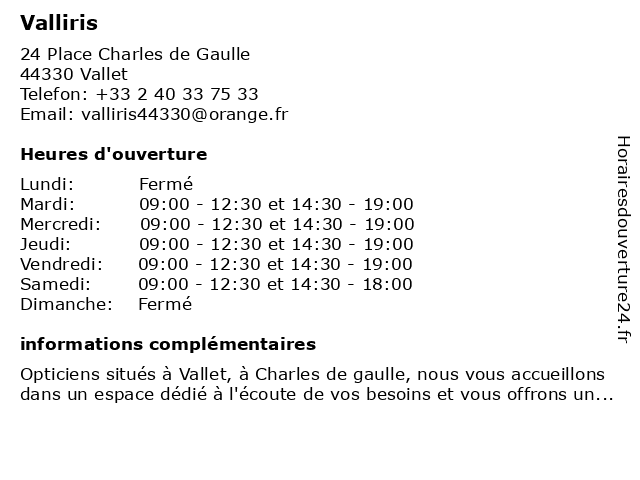 Valliris

24 Place Charles de Gaulle
44330 Vallet
Telefon: +33 2 40 33 75 33
Email: valliris44330@orange.fr

Heures d'ouverture

Lundi: Fermé
Mardi: 09:00 - 12:30 et 14:30 - 19:00
Mercredi: 09:00 - 12:30 et 14:30 - 19:00
Jeudi: 09:00 - 12:30 et 14:30 - 19:00
Vendredi: 09:00 - 12:30 et 14:30 - 19:00
Samedi: 09:00 - 12:30 et 14:30 - 18:00
Dimanche: Fermé

informations complémentaires

Opticiens situés à Vallet, à Charles de gaulle, nous vous accueillons dans un espace dédié à l'écoute de vos besoins et vous offrons un...

Horairesdouverture24.fr